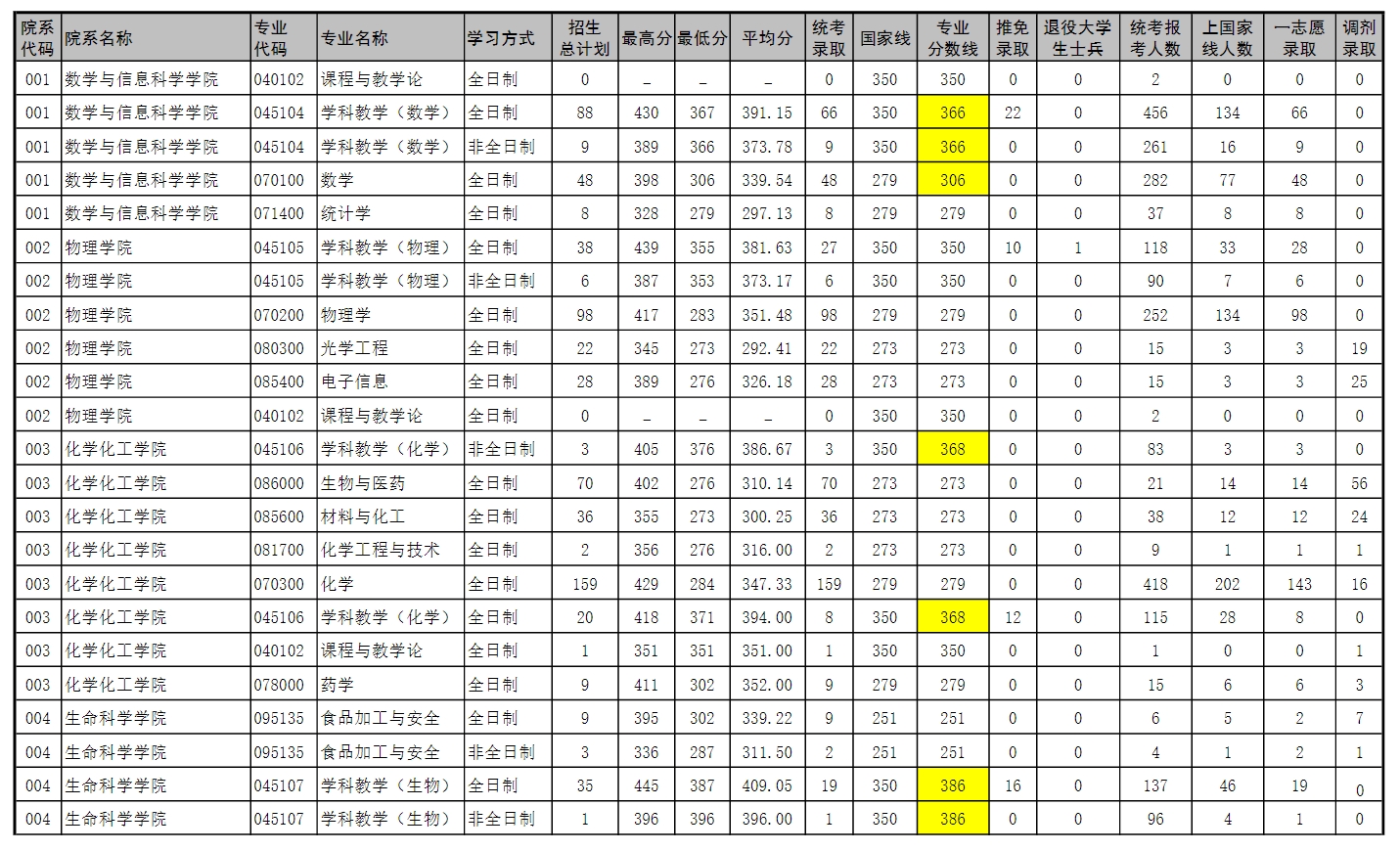 | 院系代码 | 院系名称 | 专业代码 | 专业名称 | 学习方式 | 招生总计划 | 最高分 | 最低分 | 平均分 | 统考录取 | 国家线 | 专业分数线 | 推免录取 | 退役大学生士兵 | 统考报考人数 | 上国家线人数 | 一志愿录取 | 调剂录取 |
|---|---|---|---|---|---|---|---|---|---|---|---|---|---|---|---|---|---|
| 001 | 数学与信息科学学院 | 040102 | 课程与教学论 | 全日制 | 0 | _ | _ | _ | 0 | 350 | 350 | 0 | 0 | 2 | 0 | 0 | 0 |
| 001 | 数学与信息科学学院 | 045104 | 学科教学（数学） | 全日制 | 88 | 430 | 367 | 391.15 | 66 | 350 | 366 | 22 | 0 | 456 | 134 | 66 | 0 |
| 001 | 数学与信息科学学院 | 045104 | 学科教学（数学） | 非全日制 | 9 | 389 | 366 | 373.78 | 9 | 350 | 366 | 0 | 0 | 261 | 16 | 9 | 0 |
| 001 | 数学与信息科学学院 | 070100 | 数学 | 全日制 | 48 | 398 | 306 | 339.54 | 48 | 279 | 306 | 0 | 0 | 282 | 77 | 48 | 0 |
| 001 | 数学与信息科学学院 | 071400 | 统计学 | 全日制 | 8 | 328 | 279 | 297.13 | 8 | 279 | 279 | 0 | 0 | 37 | 8 | 8 | 0 |
| 002 | 物理学院 | 045105 | 学科教学（物理） | 全日制 | 38 | 439 | 355 | 381.63 | 27 | 350 | 350 | 10 | 1 | 118 | 33 | 28 | 0 |
| 002 | 物理学院 | 045105 | 学科教学（物理） | 非全日制 | 6 | 387 | 353 | 373.17 | 6 | 350 | 350 | 0 | 0 | 90 | 7 | 6 | 0 |
| 002 | 物理学院 | 070200 | 物理学 | 全日制 | 98 | 417 | 283 | 351.48 | 98 | 279 | 279 | 0 | 0 | 252 | 134 | 98 | 0 |
| 002 | 物理学院 | 080300 | 光学工程 | 全日制 | 22 | 345 | 273 | 292.41 | 22 | 273 | 273 | 0 | 0 | 15 | 3 | 3 | 19 |
| 002 | 物理学院 | 085400 | 电子信息 | 全日制 | 28 | 389 | 276 | 326.18 | 28 | 273 | 273 | 0 | 0 | 15 | 3 | 3 | 25 |
| 002 | 物理学院 | 040102 | 课程与教学论 | 全日制 | 0 | _ | _ | _ | 0 | 350 | 350 | 0 | 0 | 2 | 0 | 0 | 0 |
| 003 | 化学化工学院 | 045106 | 学科教学（化学） | 非全日制 | 3 | 405 | 376 | 386.67 | 3 | 350 | 368 | 0 | 0 | 83 | 3 | 3 | 0 |
| 003 | 化学化工学院 | 086000 | 生物与医药 | 全日制 | 70 | 402 | 276 | 310.14 | 70 | 273 | 273 | 0 | 0 | 21 | 14 | 14 | 56 |
| 003 | 化学化工学院 | 085600 | 材料与化工 | 全日制 | 36 | 355 | 273 | 300.25 | 36 | 273 | 273 | 0 | 0 | 38 | 12 | 12 | 24 |
| 003 | 化学化工学院 | 081700 | 化学工程与技术 | 全日制 | 2 | 356 | 276 | 316.00 | 2 | 273 | 273 | 0 | 0 | 9 | 1 | 1 | 1 |
| 003 | 化学化工学院 | 070300 | 化学 | 全日制 | 159 | 429 | 284 | 347.33 | 159 | 279 | 279 | 0 | 0 | 418 | 202 | 143 | 16 |
| 003 | 化学化工学院 | 045106 | 学科教学（化学） | 全日制 | 20 | 418 | 371 | 394.00 | 8 | 350 | 368 | 12 | 0 | 115 | 28 | 8 | 0 |
| 003 | 化学化工学院 | 040102 | 课程与教学论 | 全日制 | 1 | 351 | 351 | 351.00 | 1 | 350 | 350 | 0 | 0 | 1 | 0 | 0 | 1 |
| 003 | 化学化工学院 | 078000 | 药学 | 全日制 | 9 | 411 | 302 | 352.00 | 9 | 279 | 279 | 0 | 0 | 15 | 6 | 6 | 3 |
| 004 | 生命科学学院 | 095135 | 食品加工与安全 | 全日制 | 9 | 395 | 302 | 339.22 | 9 | 251 | 251 | 0 | 0 | 6 | 5 | 2 | 7 |
| 004 | 生命科学学院 | 095135 | 食品加工与安全 | 非全日制 | 3 | 336 | 287 | 311.50 | 2 | 251 | 251 | 0 | 0 | 4 | 1 | 2 | 1 |
| 004 | 生命科学学院 | 045107 | 学科教学（生物） | 全日制 | 35 | 445 | 387 | 409.05 | 19 | 350 | 386 | 16 | 0 | 137 | 46 | 19 | 0 |
| 004 | 生命科学学院 | 045107 | 学科教学（生物） | 非全日制 | 1 | 396 | 396 | 396.00 | 1 | 350 | 386 | 0 | 0 | 96 | 4 | 1 | 0 |